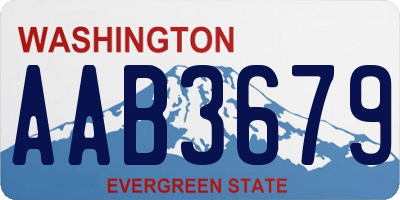 WASHINGTON
AAB3679
EVERGREEN STATE